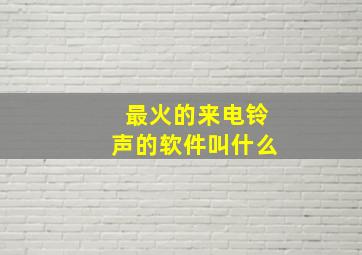 最火的来电铃声的软件叫什么